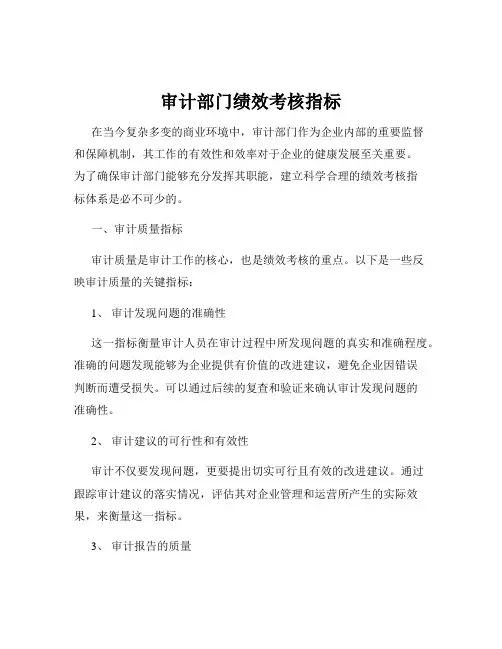 审计部门绩效考核指标

在当今复杂多变的商业环境中，审计部门作为企业内部的重要监督和保障机制，其工作的有效性和效率对于企业的健康发展至关重要。为了确保审计部门能够充分发挥其职能，建立科学合理的绩效考核指标体系是必不可少的。

一、审计质量指标

审计质量是审计工作的核心，也是绩效考核的重点。以下是一些反映审计质量的关键指标：

1、 审计发现问题的准确性

这一指标衡量审计人员在审计过程中所发现问题的真实和准确程度。准确的问题发现能够为企业提供有价值的改进建议，避免企业因错误判断而遭受损失。可以通过后续的复查和验证来确认审计发现问题的准确性。

2、 审计建议的可行性和有效性

审计不仅要发现问题，更要提出切实可行且有效的改进建议。通过跟踪审计建议的落实情况，评估其对企业管理和运营所产生的实际效果，来衡量这一指标。

3、 审计报告的质量